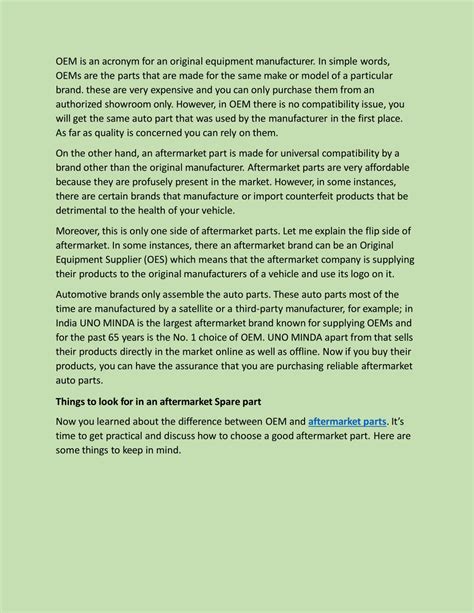 OEM is an acronym for an original equipment manufacturer. In simple words, OEMs are the parts that are made for the same make or model of a particular brand. these are very expensive and you can only purchase them from an authorized showroom only. However, in OEM there is no compatibility issue, you will get the same auto part that was used by the manufacturer in the first place. As far as quality is concerned you can rely on them.

On the other hand, an aftermarket part is made for universal compatibility by a brand other than the original manufacturer. Aftermarket parts are very affordable because they are profusely present in the market. However, in some instances, there are certain brands that manufacture or import counterfeit products that be detrimental to the health of your vehicle.

Moreover, this is only one side of aftermarket parts. Let me explain the flip side of aftermarket. In some instances, there an aftermarket brand can be an Original Equipment Supplier (OES) which means that the aftermarket company is supplying their products to the original manufacturers of a vehicle and use its logo on it.

Automotive brands only assemble the auto parts. These auto parts most of the time are manufactured by a satellite or a third-party manufacturer, for example; in India UNO MINDA is the largest aftermarket brand known for supplying OEMs and for the past 65 years is the No. 1 choice of OEM. UNO MINDA apart from that sells their products directly in the market online as well as offline. Now if you buy their products, you can have the assurance that you are purchasing reliable aftermarket auto parts.

Things to look for in an aftermarket Spare part

Now you learned about the difference between OEM and aftermarket parts. It's time to get practical and discuss how to choose a good aftermarket part. Here are some things to keep in mind.